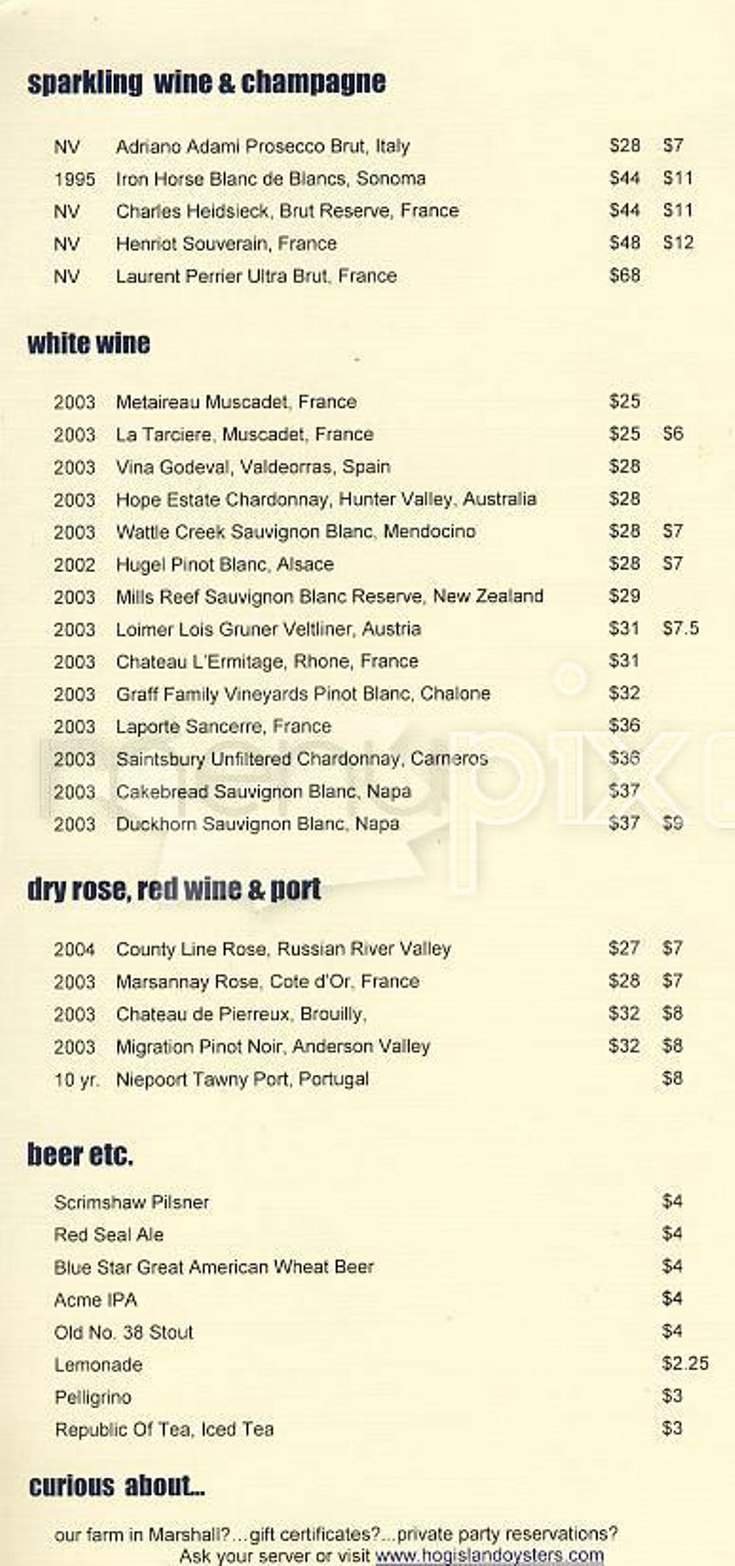 sparkling wine & champagne

| | | | |
|---|---|---|---|
| NV | Adriano Adami Prosecco Brut, Italy | $28 | $7 |
| 1995 | Iron Horse Blanc de Blancs, Sonoma | $44 | $11 |
| NV | Charles Heidsieck, Brut Reserve, France | $44 | $11 |
| NV | Henriot Souverain, France | $48 | $12 |
| NV | Laurent Perrier Ultra Brut, France | $68 | |

white wine

| | | | |
|---|---|---|---|
| 2003 | Metaireau Muscadet, France | $25 | |
| 2003 | La Tarciere, Muscadet, France | $25 | $6 |
| 2003 | Vina Godeval, Valdeorras, Spain | $28 | |
| 2003 | Hope Estate Chardonnay, Hunter Valley, Australia | $28 | |
| 2003 | Wattle Creek Sauvignon Blanc, Mendocino | $28 | $7 |
| 2002 | Hugel Pinot Blanc, Alsace | $28 | $7 |
| 2003 | Mills Reef Sauvignon Blanc Reserve, New Zealand | $29 | |
| 2003 | Loimer Lois Gruner Veltliner, Austria | $31 | $7.5 |
| 2003 | Chateau L'Ermitage, Rhone, France | $31 | |
| 2003 | Graff Family Vineyards Pinot Blanc, Chalone | $32 | |
| 2003 | Laporte Sancerre, France | $36 | |
| 2003 | Saintsbury Unfiltered Chardonnay, Carneros | $36 | |
| 2003 | Cakebread Sauvignon Blanc, Napa | $37 | |
| 2003 | Duckhorn Sauvignon Blanc, Napa | $37 | $9 |

dry rose, red wine & port

| | | | |
|---|---|---|---|
| 2004 | County Line Rose, Russian River Valley | $27 | $7 |
| 2003 | Marsannay Rose, Cote d'Or, France | $28 | $7 |
| 2003 | Chateau de Pierreux, Brouilly, | $32 | $8 |
| 2003 | Migration Pinot Noir, Anderson Valley | $32 | $8 |
| 10 yr. | Niepoort Tawny Port, Portugal | | $8 |

beer etc.

| | |
|---|---|
| Scrimshaw Pilsner | $4 |
| Red Seal Ale | $4 |
| Blue Star Great American Wheat Beer | $4 |
| Acme IPA | $4 |
| Old No. 38 Stout | $4 |
| Lemonade | $2.25 |
| Pelligrino | $3 |
| Republic Of Tea, Iced Tea | $3 |

curious about...

our farm in Marshall?...gift certificates?...private party reservations?
Ask your server or visit www.hogislandoysters.com